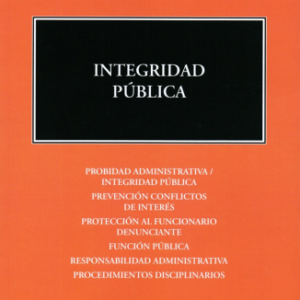 INTEGRIDAD PÚBLICA

PROBIDAD ADMINISTRATIVA / INTEGRIDAD PÚBLICA

PREVENCIÓN CONFLICTOS DE INTERÉS

PROTECCIÓN AL FUNCIONARIO DENUNCIANTE

FUNCIÓN PÚBLICA

RESPONSABILIDAD ADMINISTRATIVA

PROCEDIMIENTOS DISCIPLINARIOS